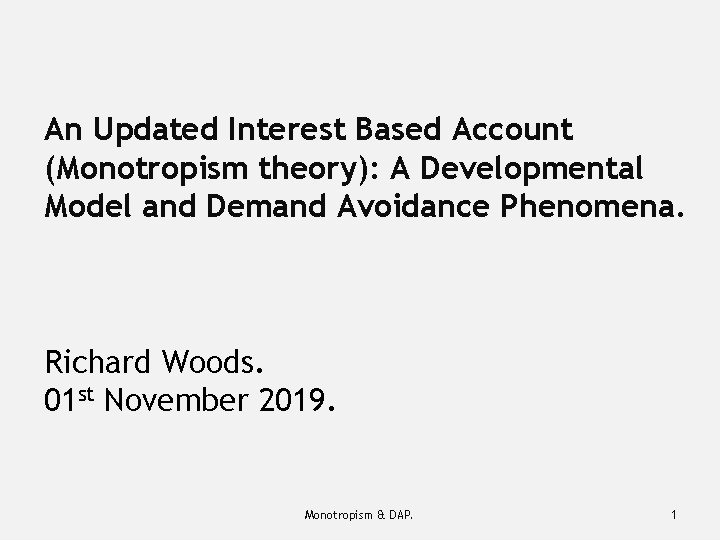 An Updated Interest Based Account (Monotropism theory): A Developmental Model and Demand Avoidance Phenomena.

Richard Woods.
01st November 2019.

Monotropism & DAP.

1